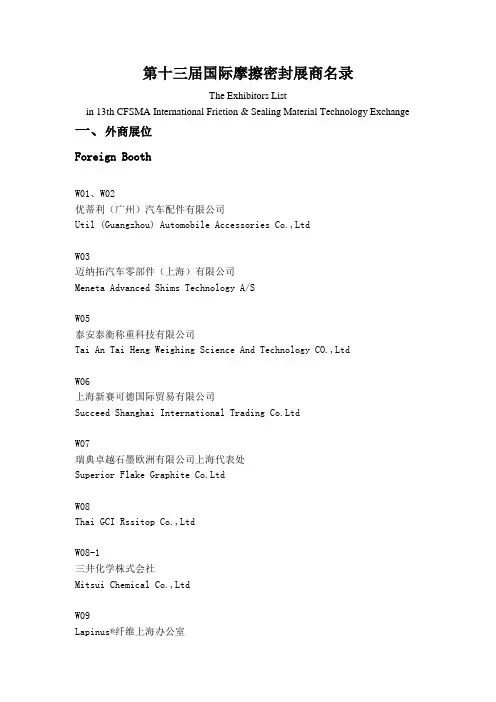 第十三届国际摩擦密封展商名录

The Exhibitors List
in 13th CFSMA International Friction & Sealing Material Technology Exchange

一、外商展位

Foreign Booth

W01、W02
优蒂利（广州）汽车配件有限公司
Util (Guangzhou) Automobile Accessories Co.,Ltd

W03
迈纳拓汽车零部件（上海）有限公司
Meneta Advanced Shims Technology A/S

W05
泰安泰衡称重科技有限公司
Tai An Tai Heng Weighing Science And Technology CO.,Ltd

W06
上海新赛可德国际贸易有限公司
Succeed Shanghai International Trading Co.Ltd

W07
瑞典卓越石墨欧洲有限公司上海代表处
Superior Flake Graphite Co.Ltd

W08
Thai GCI Rssitop Co.,Ltd

W08-1
三井化学株式会社
Mitsui Chemical Co.,Ltd

W09
Lapinus®纤维上海办公室